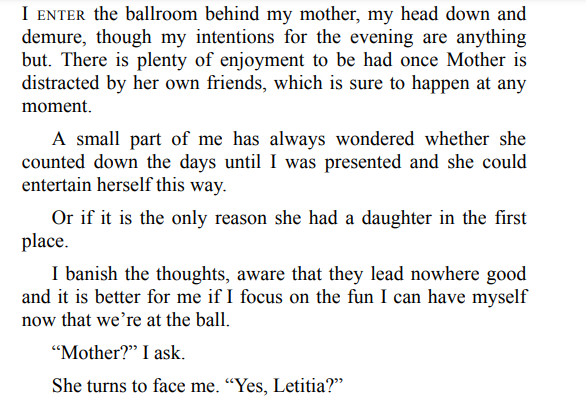 I ENTER the ballroom behind my mother, my head down and demure, though my intentions for the evening are anything but. There is plenty of enjoyment to be had once Mother is distracted by her own friends, which is sure to happen at any moment.

A small part of me has always wondered whether she counted down the days until I was presented and she could entertain herself this way.

Or if it is the only reason she had a daughter in the first place.

I banish the thoughts, aware that they lead nowhere good and it is better for me if I focus on the fun I can have myself now that we're at the ball.

"Mother?" I ask.

She turns to face me. "Yes, Letitia?"